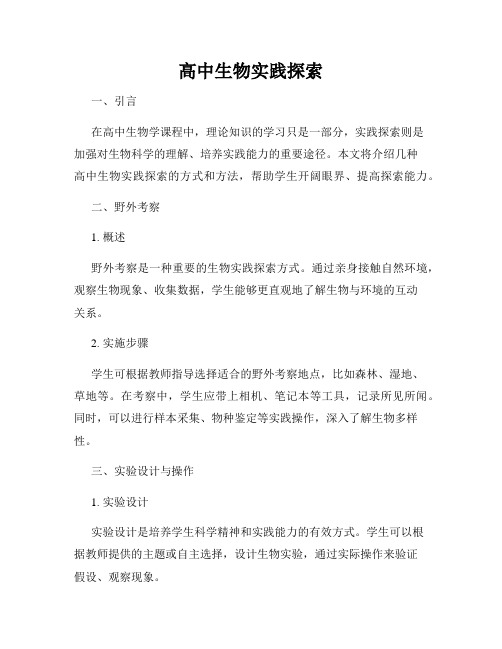 高中生物实践探索

一、引言

在高中生物学课程中，理论知识的学习只是一部分，实践探索则是加强对生物科学的理解、培养实践能力的重要途径。本文将介绍几种高中生物实践探索的方式和方法，帮助学生开阔眼界、提高探索能力。

二、野外考察

1. 概述

野外考察是一种重要的生物实践探索方式。通过亲身接触自然环境，观察生物现象、收集数据，学生能够更直观地了解生物与环境的互动关系。

2. 实施步骤

学生可根据教师指导选择适合的野外考察地点，比如森林、湿地、草地等。在考察中，学生应带上相机、笔记本等工具，记录所见所闻。同时，可以进行样本采集、物种鉴定等实践操作，深入了解生物多样性。

三、实验设计与操作

1. 实验设计

实验设计是培养学生科学精神和实践能力的有效方式。学生可以根据教师提供的主题或自主选择，设计生物实验，通过实际操作来验证假设、观察现象。